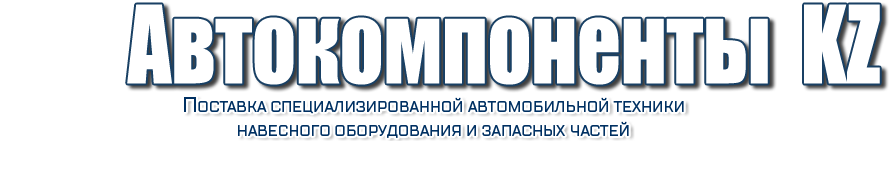 Автокомпоненты KZ

Поставка специализированной автомобильной техники навесного оборудования и запасных частей